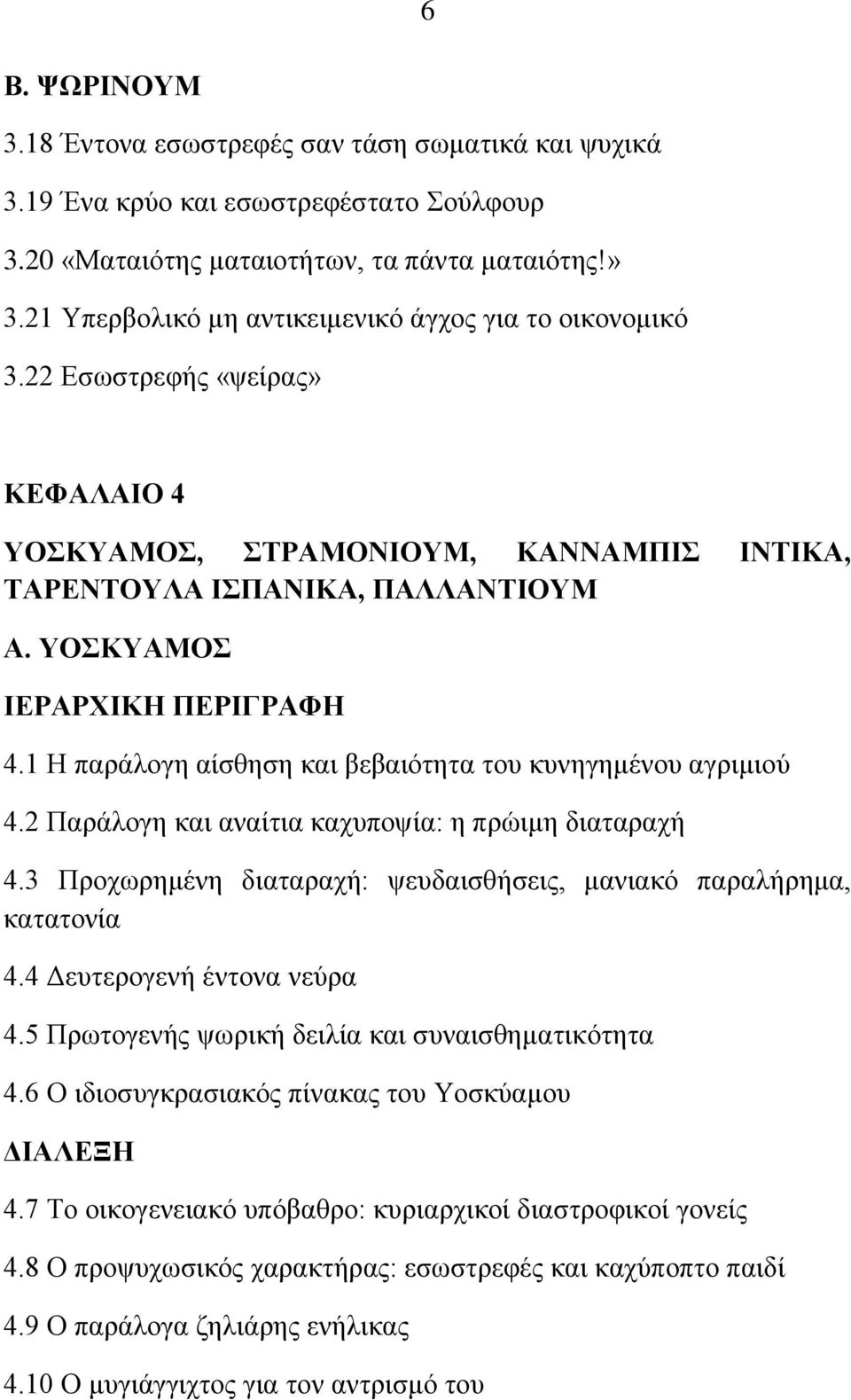 6

Β. ΨΩΡΙΝΟΥΜ

3.18 Έντονα εσωστρεφές σαν τάση σωματικά και ψυχικά

3.19 Ένα κρύο και εσωστρεφέστατο Σούλφουρ

3.20 «Ματαιότης ματαιοτήτων, τα πάντα ματαιότης!»

3.21 Υπερβολικό μη αντικειμενικό άγχος για το οικονομικό

3.22 Εσωστρεφής «ψείρας»

ΚΕΦΑΛΑΙΟ 4

ΥΟΣΚΥΑΜΟΣ, ΣΤΡΑΜΟΝΙΟΥΜ, ΚΑΝΝΑΜΠΙΣ ΙΝΤΙΚΑ, ΤΑΡΕΝΤΟΥΛΑ ΙΣΠΑΝΙΚΑ, ΠΑΛΛΑΝΤΙΟΥΜ

Α. ΥΟΣΚΥΑΜΟΣ

ΙΕΡΑΡΧΙΚΗ ΠΕΡΙΓΡΑΦΗ

4.1 Η παράλογη αίσθηση και βεβαιότητα του κυνηγημένου αγριμιού

4.2 Παράλογη και αναίτια καχυποψία: η πρώιμη διαταραχή

4.3 Προχωρημένη διαταραχή: ψευδαισθήσεις, μανιακό παραλήρημα, κατατονία

4.4 Δευτερογενή έντονα νεύρα

4.5 Πρωτογενής ψωρική δειλία και συναισθηματικότητα

4.6 Ο ιδιοσυγκρασιακός πίνακας του Υοσκύαμου

ΔΙΑΛΕΞΗ

4.7 Το οικογενειακό υπόβαθρο: κυριαρχικοί διαστροφικοί γονείς

4.8 Ο προψυχωσικός χαρακτήρας: εσωστρεφές και καχύποπτο παιδί

4.9 Ο παράλογα ζηλιάρης ενήλικας

4.10 Ο μυγιάγγιχτος για τον αντρισμό του